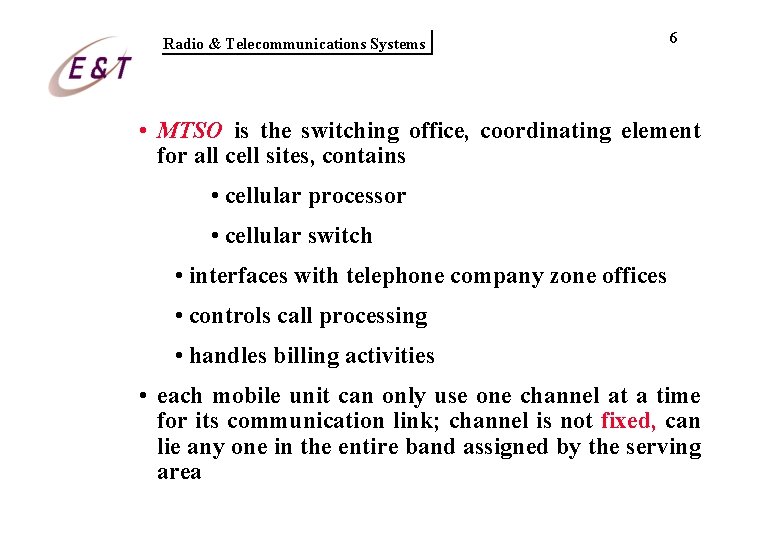 E&T

Radio & Telecommunications Systems

6

• MTSO is the switching office, coordinating element for all cell sites, contains

• cellular processor

• cellular switch

• interfaces with telephone company zone offices

• controls call processing

• handles billing activities

• each mobile unit can only use one channel at a time for its communication link; channel is not fixed, can lie any one in the entire band assigned by the serving area